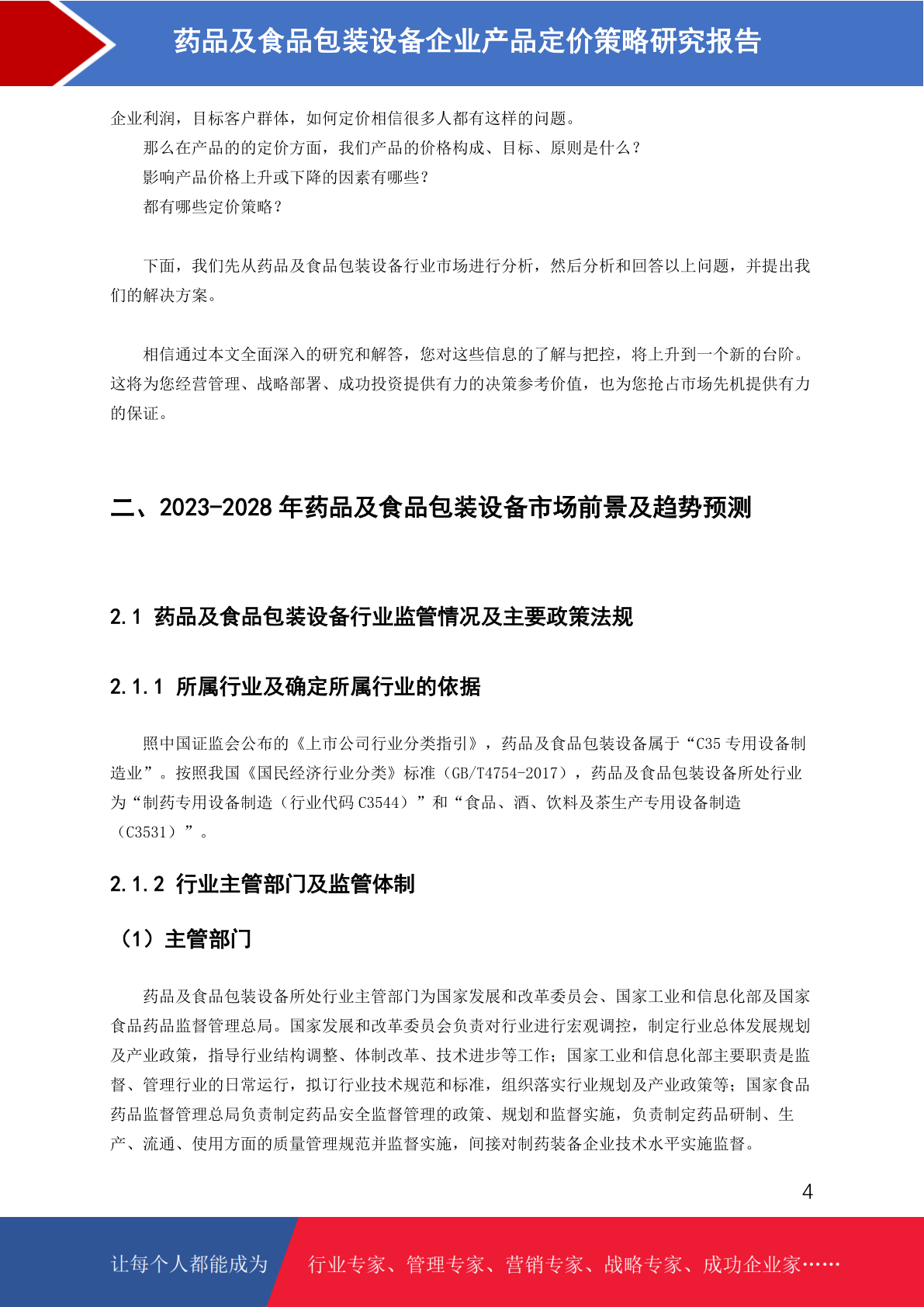 药品及食品包装设备企业产品定价策略研究报告

企业利润，目标客户群体，如何定价相信很多人都有这样的问题。

那么在产品的的定价方面，我们产品的价格构成、目标、原则是什么？

影响产品价格上升或下降的因素有哪些？

都有哪些定价策略？

下面，我们先从药品及食品包装设备行业市场进行分析，然后分析和回答以上问题，并提出我们的解决方案。

相信通过本文全面深入的研究和解答，您对这些信息的了解与把控，将上升到一个新的台阶。这将为您经营管理、战略部署、成功投资提供有力的决策参考价值，也为您抢占市场先机提供有力的保证。

二、2023-2028 年药品及食品包装设备市场前景及趋势预测

2.1 药品及食品包装设备行业监管情况及主要政策法规

2.1.1 所属行业及确定所属行业的依据

照中国证监会公布的《上市公司行业分类指引》，药品及食品包装设备属于“C35 专用设备制造业”。按照我国《国民经济行业分类》标准（GB/T4754-2017），药品及食品包装设备所处行业为“制药专用设备制造（行业代码 C3544）”和“食品、酒、饮料及茶生产专用设备制造（C3531）”。

2.1.2 行业主管部门及监管体制

（1）主管部门

药品及食品包装设备所处行业主管部门为国家发展和改革委员会、国家工业和信息化部及国家食品药品监督管理总局。国家发展和改革委员会负责对行业进行宏观调控，制定行业总体发展规划及产业政策，指导行业结构调整、体制改革、技术进步等工作；国家工业和信息化部主要职责是监督、管理行业的日常运行，拟订行业技术规范和标准，组织落实行业规划及产业政策等；国家食品药品监督管理总局负责制定药品安全监督管理的政策、规划和监督实施，负责制定药品研制、生产、流通、使用方面的质量管理规范并监督实施，间接对制药装备企业技术水平实施监督。

4

让每个人都能成为 行业专家、管理专家、营销专家、战略专家、成功企业家……